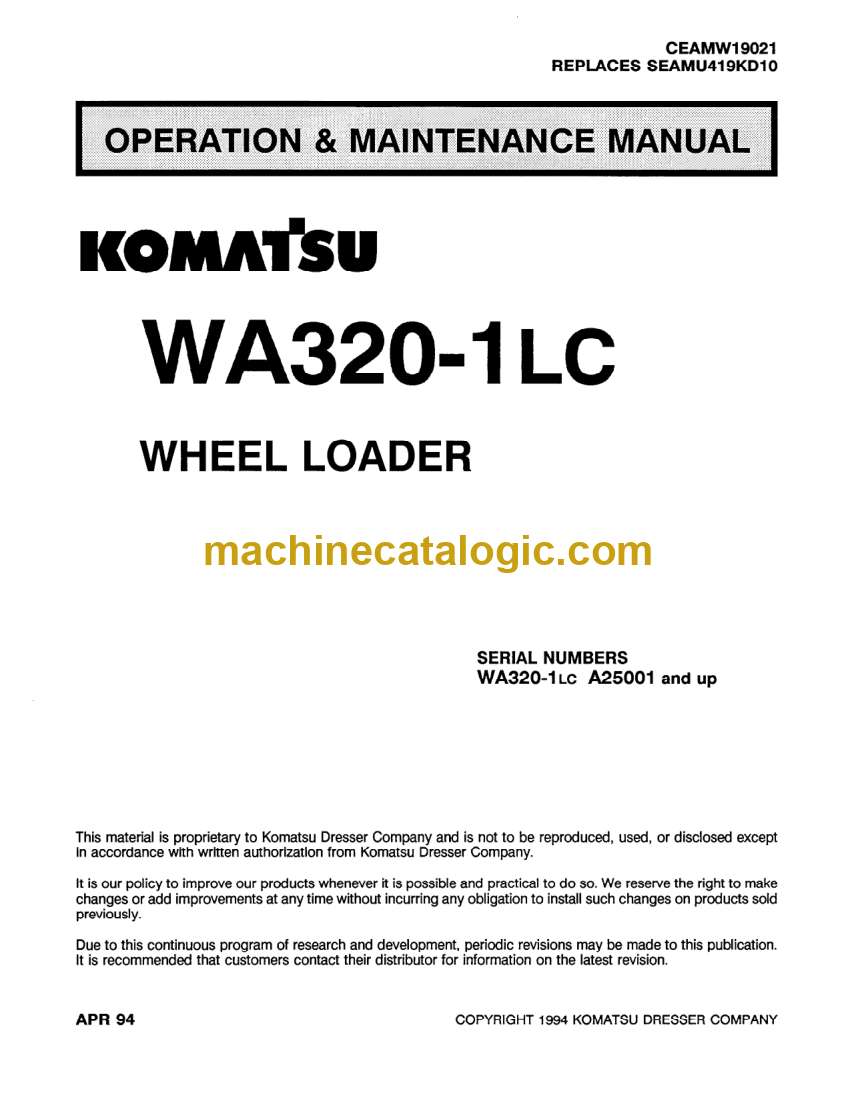 CEAMW19021
REPLACES SEAMU419KD10

OPERATION & MAINTENANCE MANUAL

KOMATSU

WA320-1LC

WHEEL LOADER

machinecatalogic.com

SERIAL NUMBERS
WA320-1LC A25001 and up

This material is proprietary to Komatsu Dresser Company and is not to be reproduced, used, or disclosed except in accordance with written authorization from Komatsu Dresser Company.

It is our policy to improve our products whenever it is possible and practical to do so. We reserve the right to make changes or add improvements at any time without incurring any obligation to install such changes on products sold previously.

Due to this continuous program of research and development, periodic revisions may be made to this publication. It is recommended that customers contact their distributor for information on the latest revision.

APR 94

COPYRIGHT 1994 KOMATSU DRESSER COMPANY